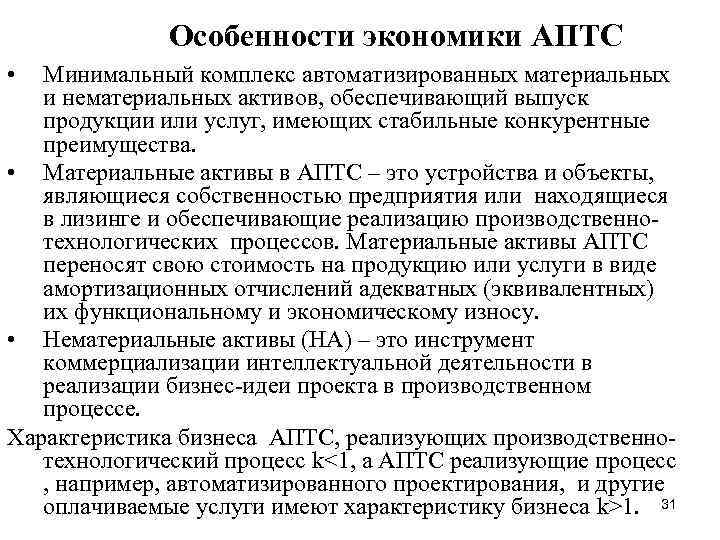 Особенности экономики АПТС

• Минимальный комплекс автоматизированных материальных и нематериальных активов, обеспечивающий выпуск продукции или услуг, имеющих стабильные конкурентные преимущества.

• Материальные активы в АПТС – это устройства и объекты, являющиеся собственностью предприятия или находящиеся в лизинге и обеспечивающие реализацию производственно-технологических процессов. Материальные активы АПТС переносят свою стоимость на продукцию или услуги в виде амортизационных отчислений адекватных (эквивалентных) их функциональному и экономическому износу.

• Нематериальные активы (НА) – это инструмент коммерциализации интеллектуальной деятельности в реализации бизнес-идеи проекта в производственном процессе.

Характеристика бизнеса АПТС, реализующих производственно-технологический процесс k<1, а АПТС реализующие процесс , например, автоматизированного проектирования, и другие оплачиваемые услуги имеют характеристику бизнеса k>1.

31